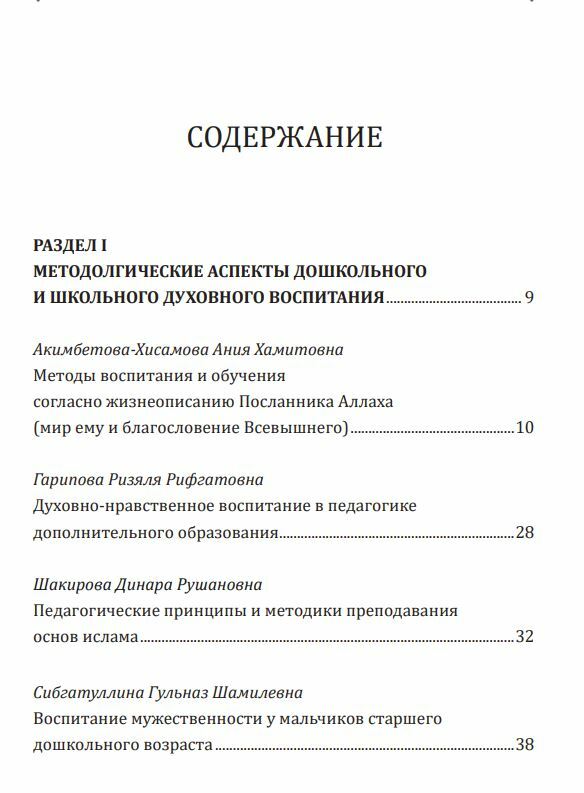 СОДЕРЖАНИЕ

РАЗДЕЛ I
МЕТОДОЛГИЧЕСКИЕ АСПЕКТЫ ДОШКОЛЬНОГО И ШКОЛЬНОГО ДУХОВНОГО ВОСПИТАНИЯ ........ 9

Акимбетова-Хисамова Ания Хамитовна
Методы воспитания и обучения согласно жизнеописанию Посланника Аллаха (мир ему и благословение Всевышнего) ........ 10

Гарипова Ризяля Рифгатовна
Духовно-нравственное воспитание в педагогике дополнительного образования ........ 28

Шакирова Динара Рушановна
Педагогические принципы и методики преподавания основ ислама ........ 32

Сибгатуллина Гульназ Шамилевна
Воспитание мужественности у мальчиков старшего дошкольного возраста ........ 38